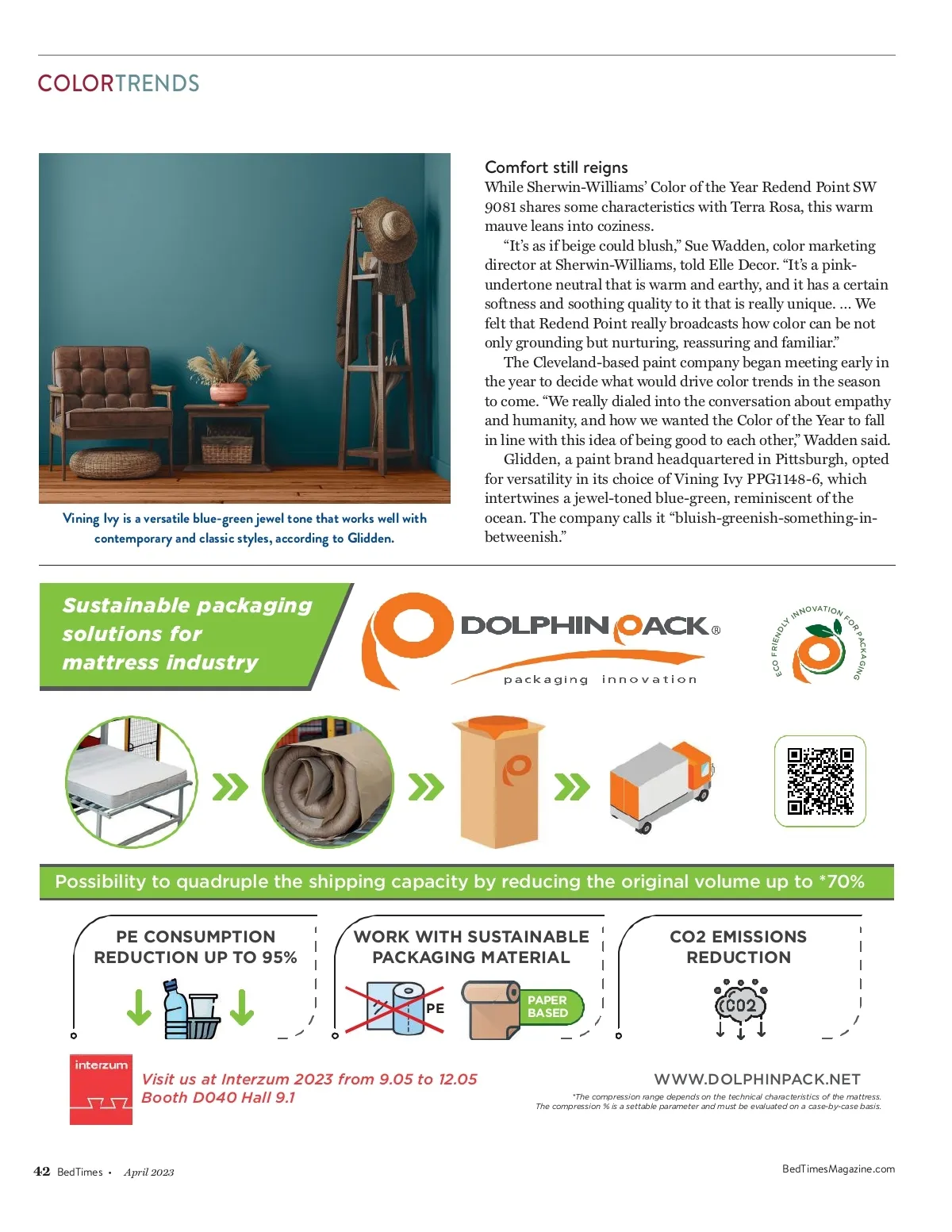 COLORTRENDS

Vining Ivy is a versatile blue-green jewel tone that works well with contemporary and classic styles, according to Glidden.

Comfort still reigns

While Sherwin-Williams' Color of the Year Redend Point SW 9081 shares some characteristics with Terra Rosa, this warm mauve leans into coziness.

"It's as if beige could blush," Sue Wadden, color marketing director at Sherwin-Williams, told Elle Decor. "It's a pink-undertone neutral that is warm and earthy, and it has a certain softness and soothing quality to it that is really unique. ... We felt that Redend Point really broadcasts how color can be not only grounding but nurturing, reassuring and familiar."

The Cleveland-based paint company began meeting early in the year to decide what would drive color trends in the season to come. "We really dialed into the conversation about empathy and humanity, and how we wanted the Color of the Year to fall in line with this idea of being good to each other," Wadden said.

Glidden, a paint brand headquartered in Pittsburgh, opted for versatility in its choice of Vining Ivy PPG1148-6, which intertwines a jewel-toned blue-green, reminiscent of the ocean. The company calls it "bluish-greenish-something-in-betweenish."

Sustainable packaging solutions for mattress industry

DOLPHIN PACK®
packaging innovation

ECO FRIENDLY INNOVATION FOR PACKAGING

Possibility to quadruple the shipping capacity by reducing the original volume up to *70%

PE CONSUMPTION REDUCTION UP TO 95%

WORK WITH SUSTAINABLE PACKAGING MATERIAL

PE

PAPER BASED

CO2 EMISSIONS REDUCTION

CO2

interzum

Visit us at Interzum 2023 from 9.05 to 12.05
Booth D040 Hall 9.1

WWW.DOLPHINPACK.NET

*The compression range depends on the technical characteristics of the mattress.
The compression % is a settable parameter and must be evaluated on a case-by-case basis.

42 BedTimes • April 2023

BedTimesMagazine.com